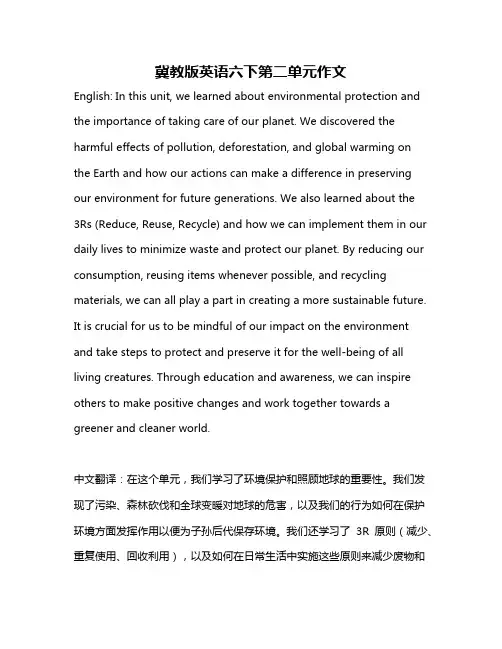 冀教版英语六下第二单元作文

English: In this unit, we learned about environmental protection and the importance of taking care of our planet. We discovered the harmful effects of pollution, deforestation, and global warming on the Earth and how our actions can make a difference in preserving our environment for future generations. We also learned about the 3Rs (Reduce, Reuse, Recycle) and how we can implement them in our daily lives to minimize waste and protect our planet. By reducing our consumption, reusing items whenever possible, and recycling materials, we can all play a part in creating a more sustainable future. It is crucial for us to be mindful of our impact on the environment and take steps to protect and preserve it for the well-being of all living creatures. Through education and awareness, we can inspire others to make positive changes and work together towards a greener and cleaner world.

中文翻译：在这个单元，我们学习了环境保护和照顾地球的重要性。我们发现了污染、森林砍伐和全球变暖对地球的危害，以及我们的行为如何在保护环境方面发挥作用以便为子孙后代保存环境。我们还学习了 3R 原则（减少、重复使用、回收利用），以及如何在日常生活中实施这些原则来减少废物和